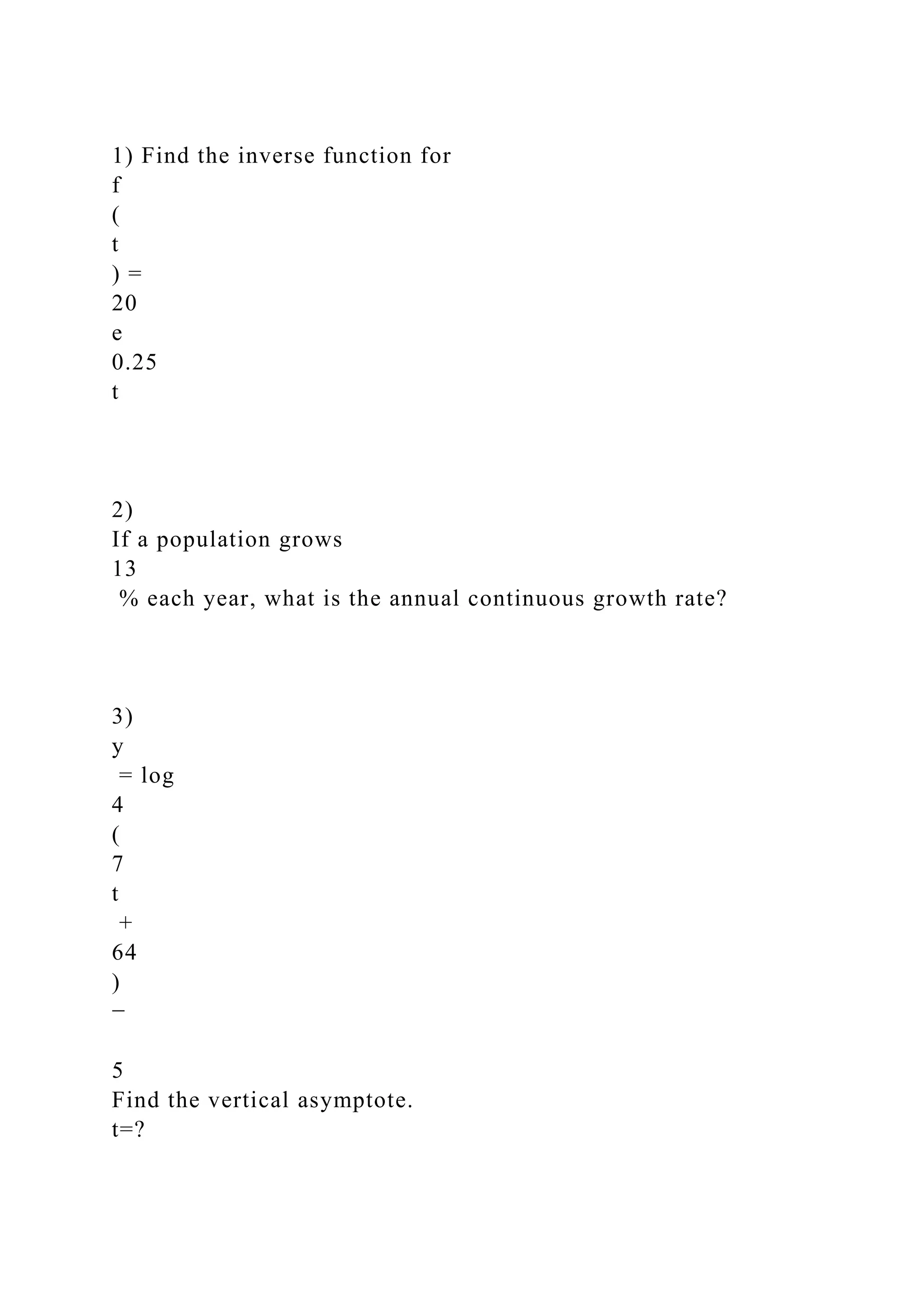 1) Find the inverse function for
f
(
t
) =
20
e
0.25
t

2)
If a population grows
13
% each year, what is the annual continuous growth rate?

3)
y
= log
4
(
7
t
+
64
)
−

5
Find the vertical asymptote.
t=?